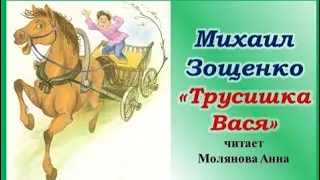 Михаил Зощенко «Трусишка Вася»

читает
Молянова Анна